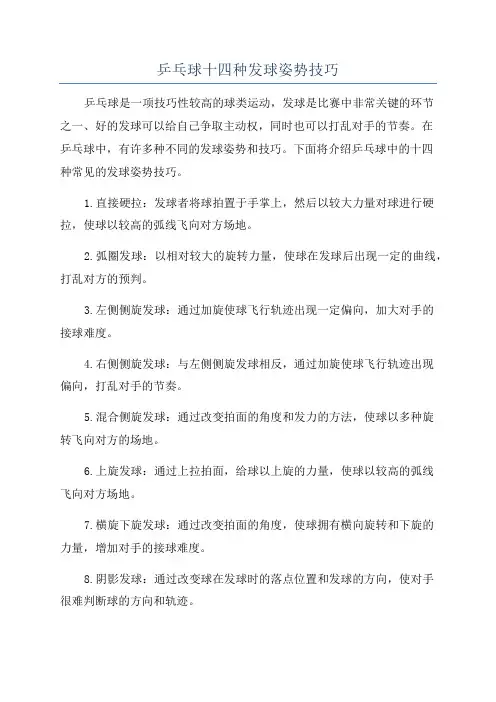 乒乓球十四种发球姿势技巧

乒乓球是一项技巧性较高的球类运动，发球是比赛中非常关键的环节之一、好的发球可以给自己争取主动权，同时也可以打乱对手的节奏。在乒乓球中，有许多种不同的发球姿势和技巧。下面将介绍乒乓球中的十四种常见的发球姿势技巧。

1.直接硬拉：发球者将球拍置于手掌上，然后以较大力量对球进行硬拉，使球以较高的弧线飞向对方场地。

2.弧圈发球：以相对较大的旋转力量，使球在发球后出现一定的曲线，打乱对方的预判。

3.左侧侧旋发球：通过加旋使球飞行轨迹出现一定偏向，加大对手的接球难度。

4.右侧侧旋发球：与左侧侧旋发球相反，通过加旋使球飞行轨迹出现偏向，打乱对手的节奏。

5.混合侧旋发球：通过改变拍面的角度和发力的方法，使球以多种旋转飞向对方的场地。

6.上旋发球：通过上拉拍面，给球以上旋的力量，使球以较高的弧线飞向对方场地。

7.横旋下旋发球：通过改变拍面的角度，使球拥有横向旋转和下旋的力量，增加对手的接球难度。

8.阴影发球：通过改变球在发球时的落点位置和发球的方向，使对手很难判断球的方向和轨迹。